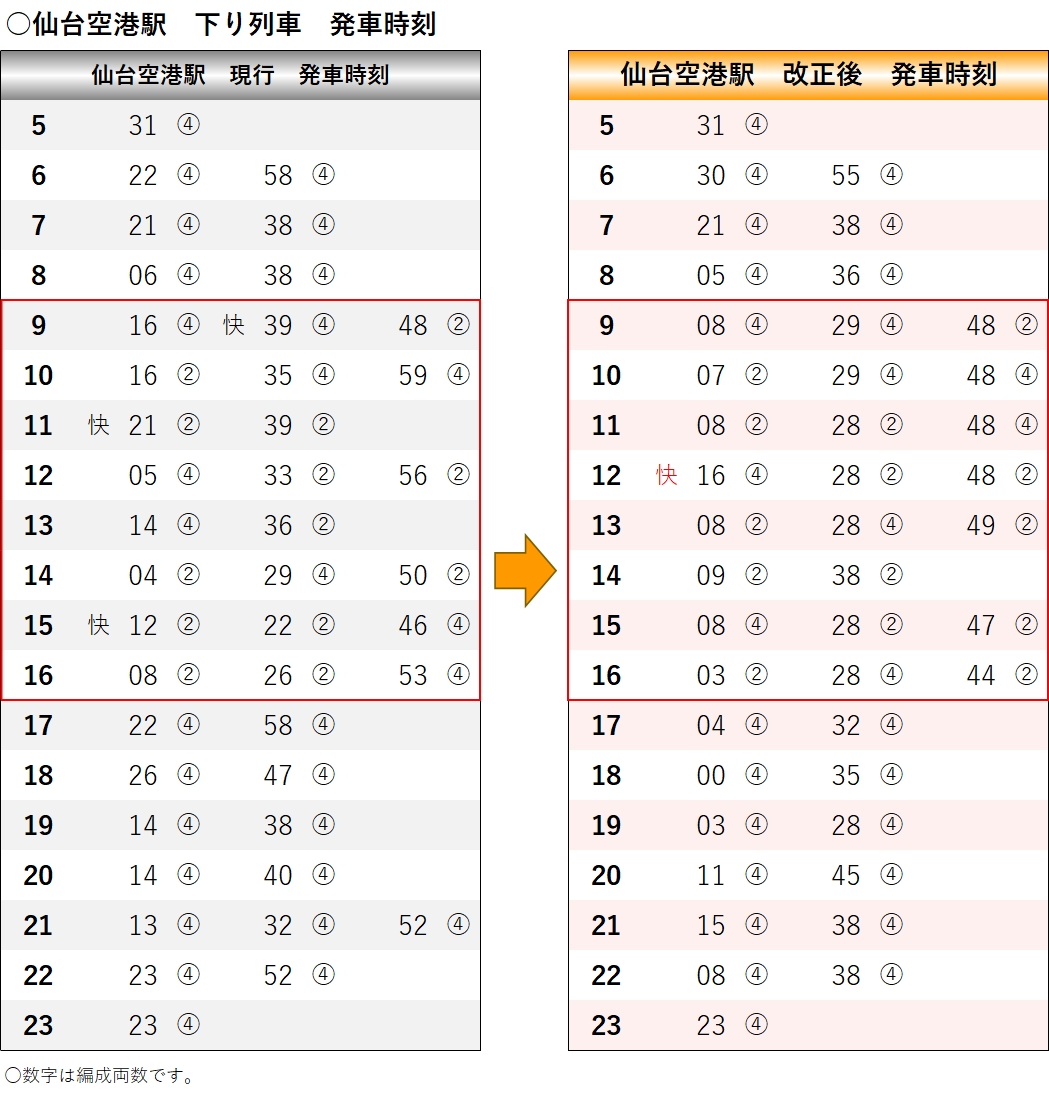 ○仙台空港駅　下り列車　発車時刻

| 仙台空港駅　現行　発車時刻 | | | |
|---|---|---|---|
| 5 | 31 ④ | | |
| 6 | 22 ④ | 58 ④ | |
| 7 | 21 ④ | 38 ④ | |
| 8 | 06 ④ | 38 ④ | |
| 9 | 16 ④ | 快 39 ④ | 48 ② |
| 10 | 16 ② | 35 ④ | 59 ④ |
| 11 | 快 21 ② | 39 ② | |
| 12 | 05 ④ | 33 ② | 56 ② |
| 13 | 14 ④ | 36 ② | |
| 14 | 04 ② | 29 ④ | 50 ② |
| 15 | 快 12 ② | 22 ② | 46 ④ |
| 16 | 08 ② | 26 ② | 53 ④ |
| 17 | 22 ④ | 58 ④ | |
| 18 | 26 ④ | 47 ④ | |
| 19 | 14 ④ | 38 ④ | |
| 20 | 14 ④ | 40 ④ | |
| 21 | 13 ④ | 32 ④ | 52 ④ |
| 22 | 23 ④ | 52 ④ | |
| 23 | 23 ④ | | |

| 仙台空港駅　改正後　発車時刻 | | | |
|---|---|---|---|
| 5 | 31 ④ | | |
| 6 | 30 ④ | 55 ④ | |
| 7 | 21 ④ | 38 ④ | |
| 8 | 05 ④ | 36 ④ | |
| 9 | 08 ④ | 29 ④ | 48 ② |
| 10 | 07 ② | 29 ④ | 48 ④ |
| 11 | 08 ② | 28 ② | 48 ④ |
| 12 | 快 16 ④ | 28 ② | 48 ② |
| 13 | 08 ② | 28 ④ | 49 ② |
| 14 | 09 ② | 38 ② | |
| 15 | 08 ④ | 28 ② | 47 ② |
| 16 | 03 ② | 28 ④ | 44 ② |
| 17 | 04 ④ | 32 ④ | |
| 18 | 00 ④ | 35 ④ | |
| 19 | 03 ④ | 28 ④ | |
| 20 | 11 ④ | 45 ④ | |
| 21 | 15 ④ | 38 ④ | |
| 22 | 08 ④ | 38 ④ | |
| 23 | 23 ④ | | |

○数字は編成両数です。